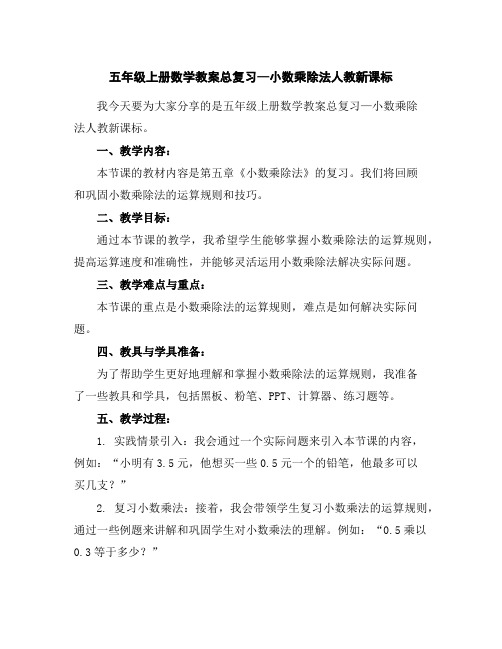 五年级上册数学教案总复习—小数乘除法人教新课标

我今天要为大家分享的是五年级上册数学教案总复习—小数乘除法人教新课标。

一、教学内容：

本节课的教材内容是第五章《小数乘除法》的复习。我们将回顾和巩固小数乘除法的运算规则和技巧。

二、教学目标：

通过本节课的教学，我希望学生能够掌握小数乘除法的运算规则，提高运算速度和准确性，并能够灵活运用小数乘除法解决实际问题。

三、教学难点与重点：

本节课的重点是小数乘除法的运算规则，难点是如何解决实际问题。

四、教具与学具准备：

为了帮助学生更好地理解和掌握小数乘除法的运算规则，我准备了一些教具和学具，包括黑板、粉笔、PPT、计算器、练习题等。

五、教学过程：

1. 实践情景引入：我会通过一个实际问题来引入本节课的内容，例如：“小明有 3.5 元，他想买一些 0.5 元一个的铅笔，他最多可以买几支？”

2. 复习小数乘法：接着，我会带领学生复习小数乘法的运算规则，通过一些例题来讲解和巩固学生对小数乘法的理解。例如：“0.5 乘以 0.3 等于多少？”